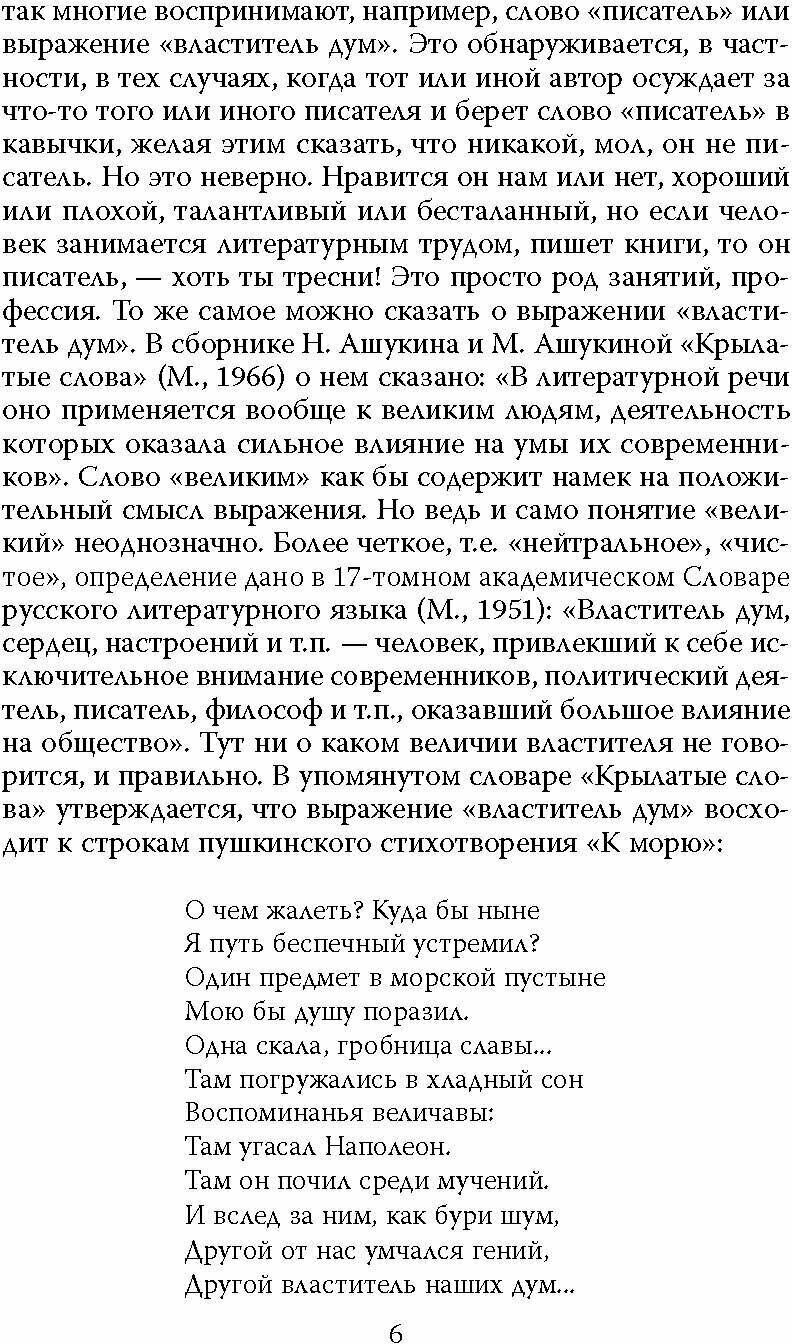 так многие воспринимают, например, слово «писатель» или выражение «властитель дум». Это обнаруживается, в частности, в тех случаях, когда тот или иной автор осуждает за что-то того или иного писателя и берет слово «писатель» в кавычки, желая этим сказать, что никакой, мол, он не писатель. Но это неверно. Нравится он нам или нет, хороший или плохой, талантливый или бесталанный, но если человек занимается литературным трудом, пишет книги, то он писатель, — хоть ты тресни! Это просто род занятий, профессия. То же самое можно сказать о выражении «властитель дум». В сборнике Н. Ашукина и М. Ашукиной «Крылатые слова» (М., 1966) о нем сказано: «В литературной речи оно применяется вообще к великим людям, деятельность которых оказала сильное влияние на умы их современников». Слово «великим» как бы содержит намек на положительный смысл выражения. Но ведь и само понятие «великий» неоднозначно. Более четкое, т.е. «нейтральное», «чистое», определение дано в 17-томном академическом Словаре русского литературного языка (М., 1951): «Властитель дум, сердец, настроений и т.п. — человек, привлекший к себе исключительное внимание современников, политический деятель, писатель, философ и т.п., оказавший большое влияние на общество». Тут ни о каком величии властителя не говорится, и правильно. В упомянутом словаре «Крылатые слова» утверждается, что выражение «властитель дум» восходит к строкам пушкинского стихотворения «К морю»:

О чем жалеть? Куда бы ныне
Я путь беспечный устремил?
Один предмет в морской пустыне
Мою бы душу поразил.
Одна скала, гробница славы...
Там погружались в хладный сон
Воспоминанья величавы:
Там угасал Наполеон.
Там он почил среди мучений.
И вслед за ним, как бури шум,
Другой от нас умчался гений,
Другой властитель наших дум...

6